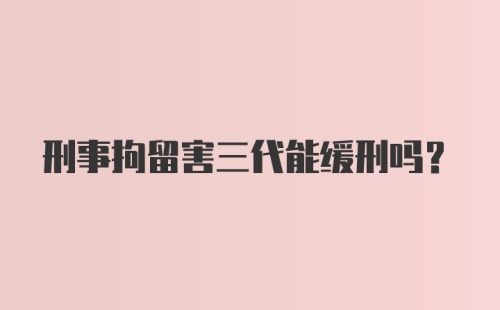 刑事拘留害三代能缓刑吗？